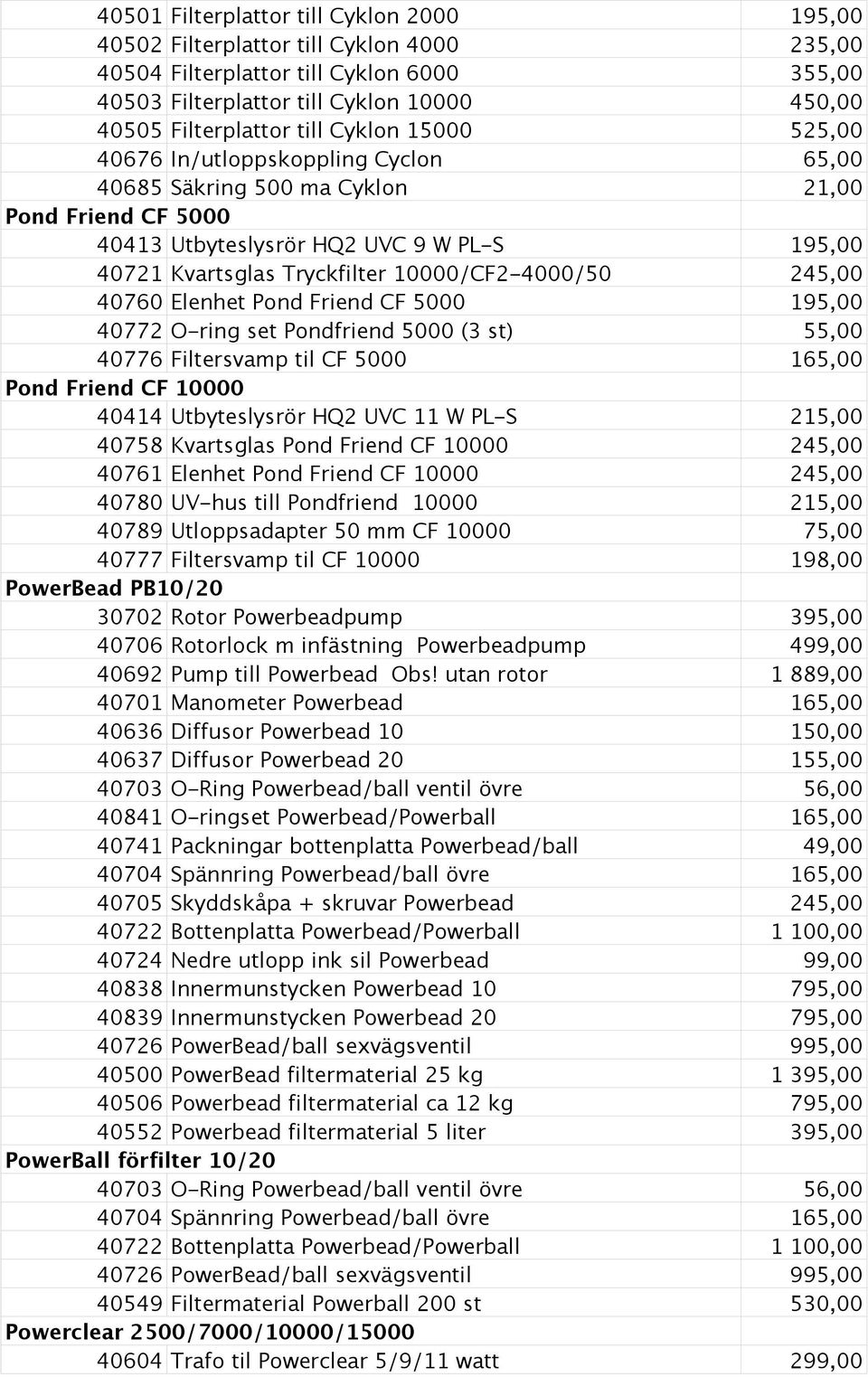 | | | |
|---|---|---|
| 40501 | Filterplattor till Cyklon 2000 | 195,00 |
| 40502 | Filterplattor till Cyklon 4000 | 235,00 |
| 40504 | Filterplattor till Cyklon 6000 | 355,00 |
| 40503 | Filterplattor till Cyklon 10000 | 450,00 |
| 40505 | Filterplattor till Cyklon 15000 | 525,00 |
| 40676 | In/utloppskoppling Cyclon | 65,00 |
| 40685 | Säkring 500 ma Cyklon | 21,00 |
| Pond Friend CF 5000 | | |
| 40413 | Utbyteslysrör HQ2 UVC 9 W PL-S | 195,00 |
| 40721 | Kvartsglas Tryckfilter 10000/CF2-4000/50 | 245,00 |
| 40760 | Elenhet Pond Friend CF 5000 | 195,00 |
| 40772 | O-ring set Pondfriend 5000 (3 st) | 55,00 |
| 40776 | Filtersvamp til CF 5000 | 165,00 |
| Pond Friend CF 10000 | | |
| 40414 | Utbyteslysrör HQ2 UVC 11 W PL-S | 215,00 |
| 40758 | Kvartsglas Pond Friend CF 10000 | 245,00 |
| 40761 | Elenhet Pond Friend CF 10000 | 245,00 |
| 40780 | UV-hus till Pondfriend 10000 | 215,00 |
| 40789 | Utloppsadapter 50 mm CF 10000 | 75,00 |
| 40777 | Filtersvamp til CF 10000 | 198,00 |
| PowerBead PB10/20 | | |
| 30702 | Rotor Powerbeadpump | 395,00 |
| 40706 | Rotorlock m infästning Powerbeadpump | 499,00 |
| 40692 | Pump till Powerbead Obs! utan rotor | 1 889,00 |
| 40701 | Manometer Powerbead | 165,00 |
| 40636 | Diffusor Powerbead 10 | 150,00 |
| 40637 | Diffusor Powerbead 20 | 155,00 |
| 40703 | O-Ring Powerbead/ball ventil övre | 56,00 |
| 40841 | O-ringset Powerbead/Powerball | 165,00 |
| 40741 | Packningar bottenplatta Powerbead/ball | 49,00 |
| 40704 | Spännring Powerbead/ball övre | 165,00 |
| 40705 | Skyddskåpa + skruvar Powerbead | 245,00 |
| 40722 | Bottenplatta Powerbead/Powerball | 1 100,00 |
| 40724 | Nedre utlopp ink sil Powerbead | 99,00 |
| 40838 | Innermunstycken Powerbead 10 | 795,00 |
| 40839 | Innermunstycken Powerbead 20 | 795,00 |
| 40726 | PowerBead/ball sexvägsventil | 995,00 |
| 40500 | PowerBead filtermaterial 25 kg | 1 395,00 |
| 40506 | Powerbead filtermaterial ca 12 kg | 795,00 |
| 40552 | Powerbead filtermaterial 5 liter | 395,00 |
| PowerBall förfilter 10/20 | | |
| 40703 | O-Ring Powerbead/ball ventil övre | 56,00 |
| 40704 | Spännring Powerbead/ball övre | 165,00 |
| 40722 | Bottenplatta Powerbead/Powerball | 1 100,00 |
| 40726 | PowerBead/ball sexvägsventil | 995,00 |
| 40549 | Filtermaterial Powerball 200 st | 530,00 |
| Powerclear 2500/7000/10000/15000 | | |
| 40604 | Trafo til Powerclear 5/9/11 watt | 299,00 |